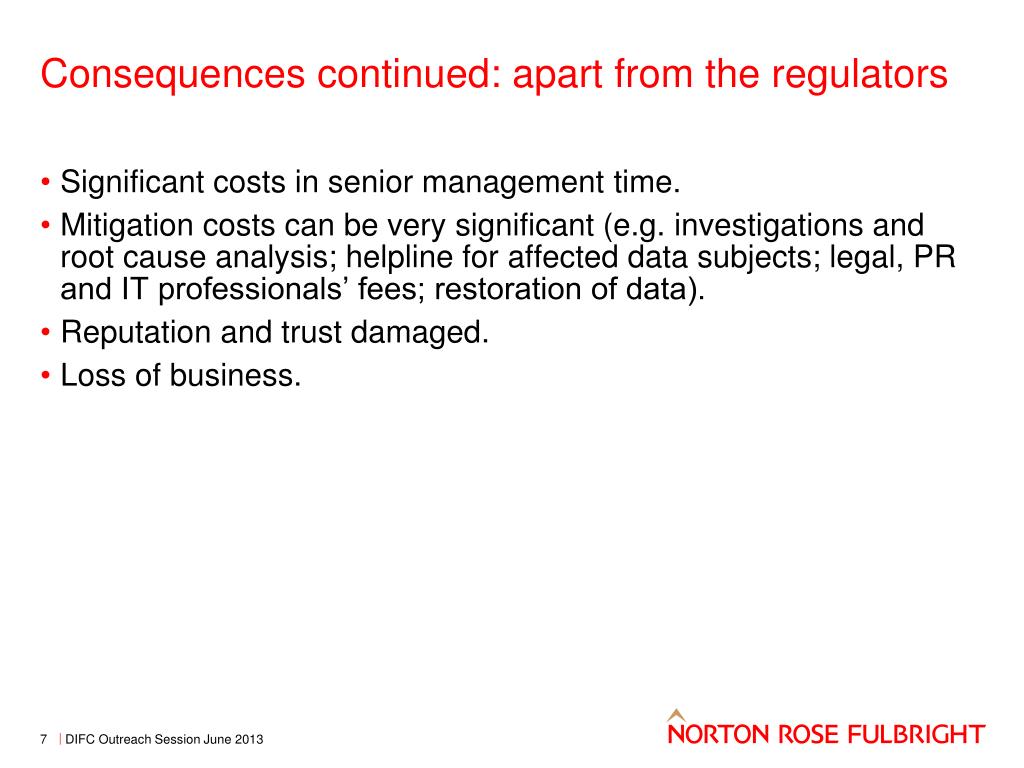 Consequences continued: apart from the regulators

• Significant costs in senior management time.
• Mitigation costs can be very significant (e.g. investigations and root cause analysis; helpline for affected data subjects; legal, PR and IT professionals’ fees; restoration of data).
• Reputation and trust damaged.
• Loss of business.

7 | DIFC Outreach Session June 2013

NORTON ROSE FULBRIGHT